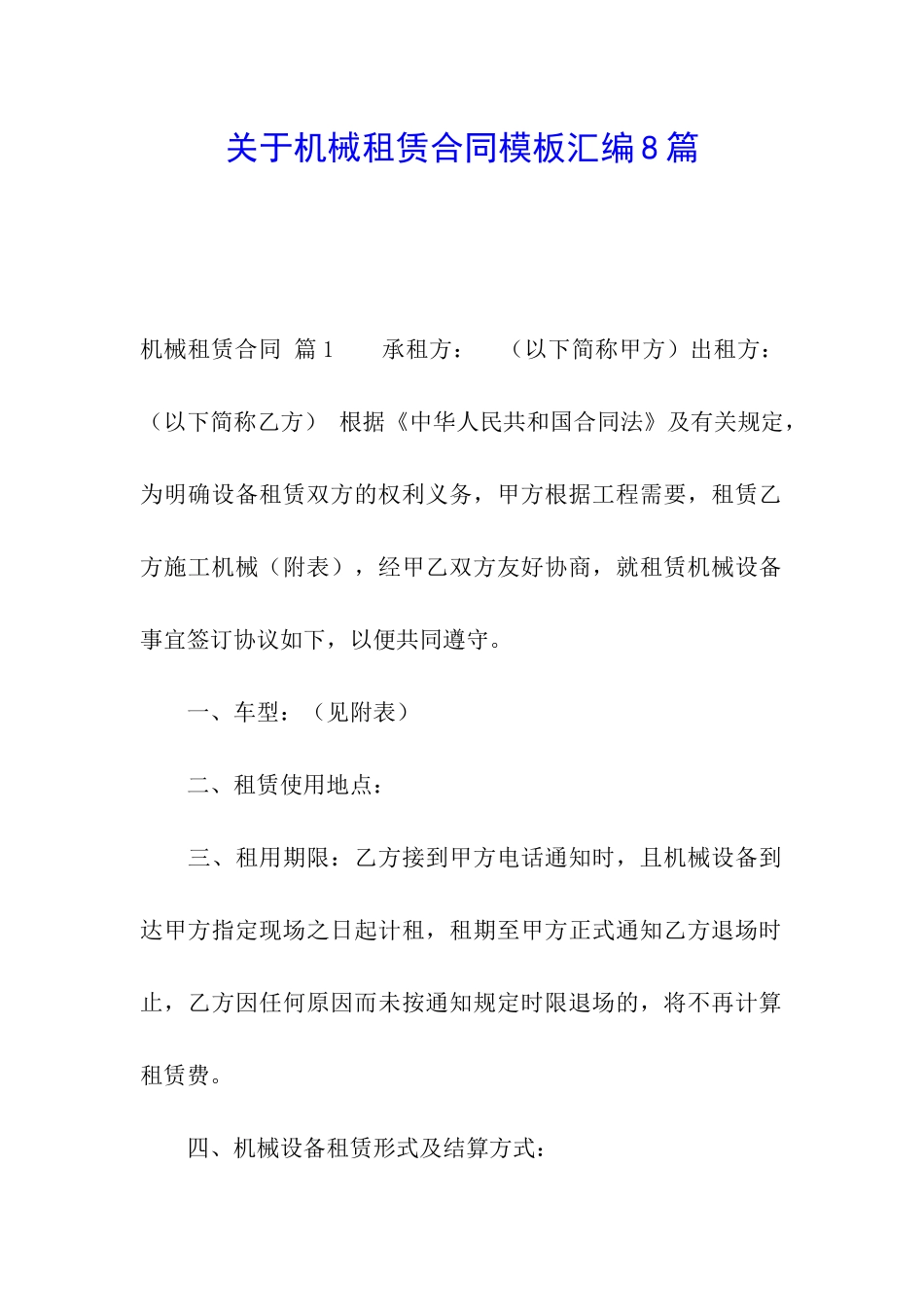 关于机械租赁合同模板汇编8篇

机械租赁合同 篇1 承租方： （以下简称甲方）出租方：（以下简称乙方） 根据《中华人民共和国合同法》及有关规定，为明确设备租赁双方的权利义务，甲方根据工程需要，租赁乙方施工机械（附表），经甲乙双方友好协商，就租赁机械设备事宜签订协议如下，以便共同遵守。

一、车型：（见附表）

二、租赁使用地点：

三、租用期限：乙方接到甲方电话通知时，且机械设备到达甲方指定现场之日起计租，租期至甲方正式通知乙方退场时止，乙方因任何原因而未按通知规定时限退场的，将不再计算租赁费。

四、机械设备租赁形式及结算方式：